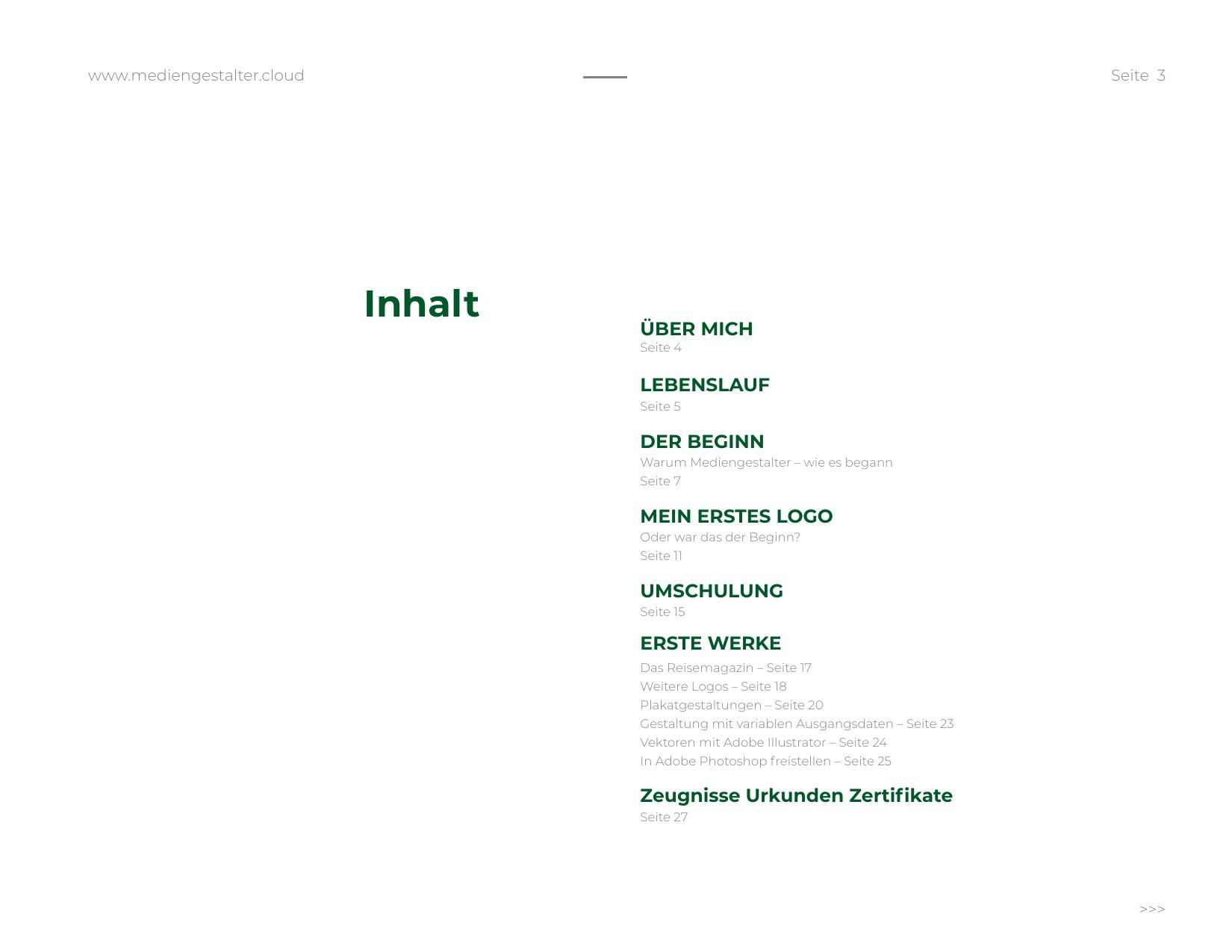 www.mediengestalter.cloud

Seite 3

Inhalt

ÜBER MICH
Seite 4

LEBENSLAUF
Seite 5

DER BEGINN
Warum Mediengestalter – wie es begann
Seite 7

MEIN ERSTES LOGO
Oder war das der Beginn?
Seite 11

UMSCHULUNG
Seite 15

ERSTE WERKE
Das Reisemagazin – Seite 17
Weitere Logos – Seite 18
Plakatgestaltungen – Seite 20
Gestaltung mit variablen Ausgangsdaten – Seite 23
Vektoren mit Adobe Illustrator – Seite 24
In Adobe Photoshop freistellen – Seite 25

Zeugnisse Urkunden Zertifikate
Seite 27

>>>